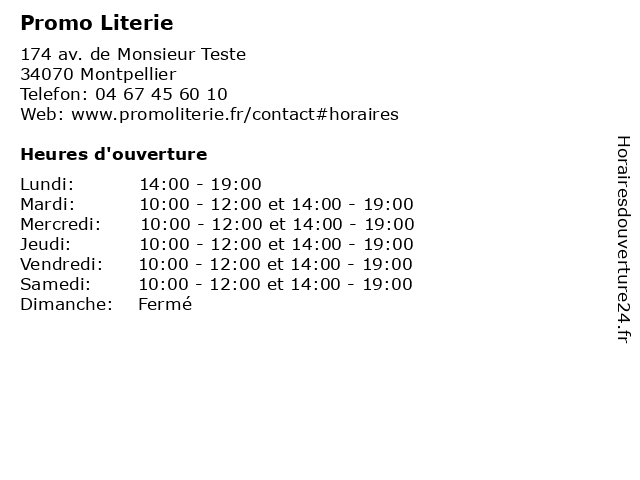 Promo Literie

174 av. de Monsieur Teste
34070 Montpellier
Telefon: 04 67 45 60 10
Web: www.promoliterie.fr/contact#horaires

Heures d'ouverture

| | |
|---|---|
| Lundi: | 14:00 - 19:00 |
| Mardi: | 10:00 - 12:00 et 14:00 - 19:00 |
| Mercredi: | 10:00 - 12:00 et 14:00 - 19:00 |
| Jeudi: | 10:00 - 12:00 et 14:00 - 19:00 |
| Vendredi: | 10:00 - 12:00 et 14:00 - 19:00 |
| Samedi: | 10:00 - 12:00 et 14:00 - 19:00 |
| Dimanche: | Fermé |

Horairesdouverture24.fr